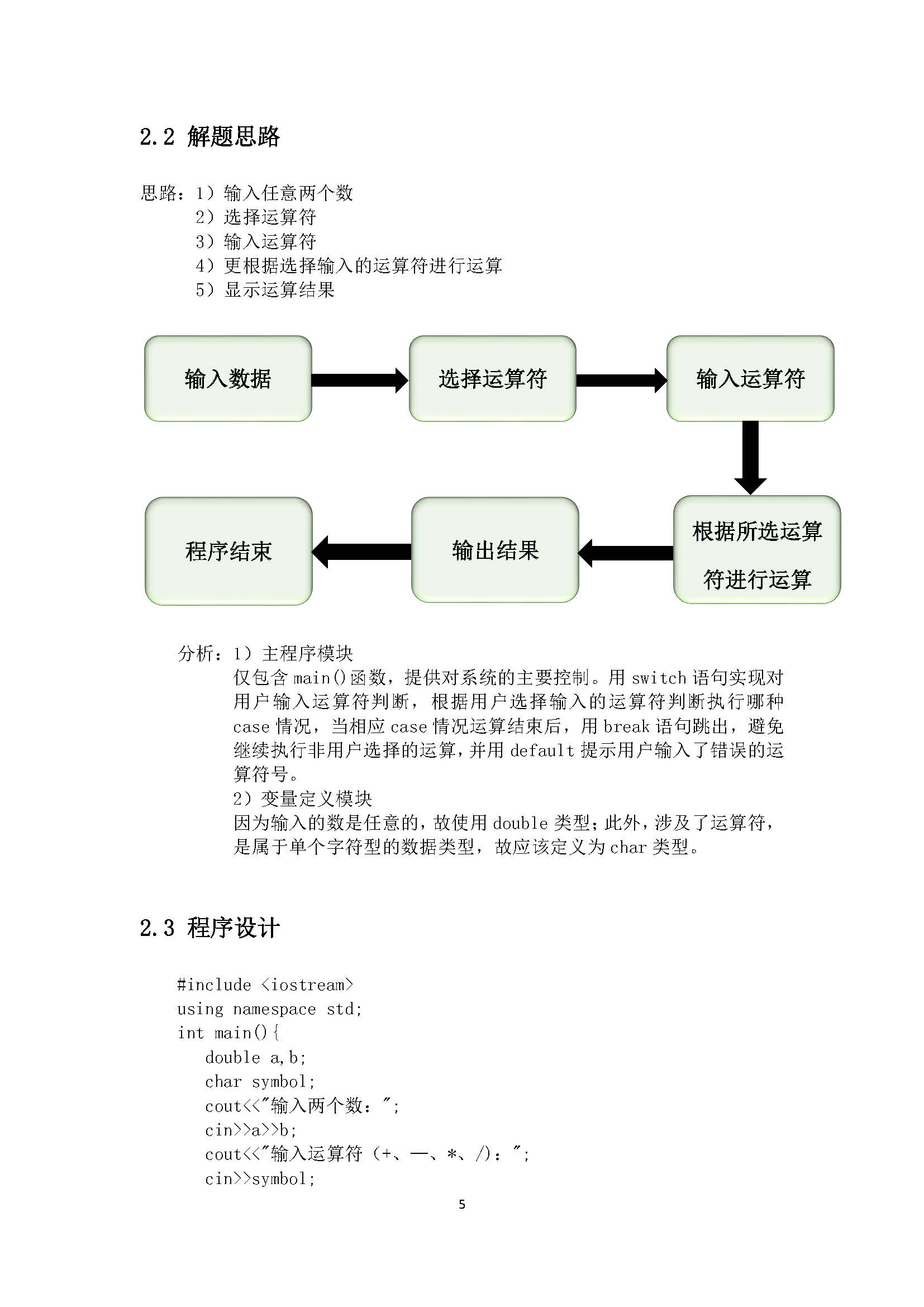 2.2 解题思路

思路：1）输入任意两个数
2）选择运算符
3）输入运算符
4）更根据选择输入的运算符进行运算
5）显示运算结果

输入数据

选择运算符

输入运算符

根据所选运算符进行运算

输出结果

程序结束

分析：1）主程序模块
仅包含 main()函数，提供对系统的主要控制。用 switch 语句实现对用户输入运算符判断，根据用户选择输入的运算符判断执行哪种 case 情况，当相应 case 情况运算结束后，用 break 语句跳出，避免继续执行非用户选择的运算，并用 default 提示用户输入了错误的运算符号。
2）变量定义模块
因为输入的数是任意的，故使用 double 类型；此外，涉及了运算符，是属于单个字符型的数据类型，故应该定义为 char 类型。

2.3 程序设计

#include <iostream>
using namespace std;
int main(){
double a,b;
char symbol;
cout<<"输入两个数：";
cin>>a>>b;
cout<<"输入运算符（+、—、*、/）：";
cin>>symbol;

5